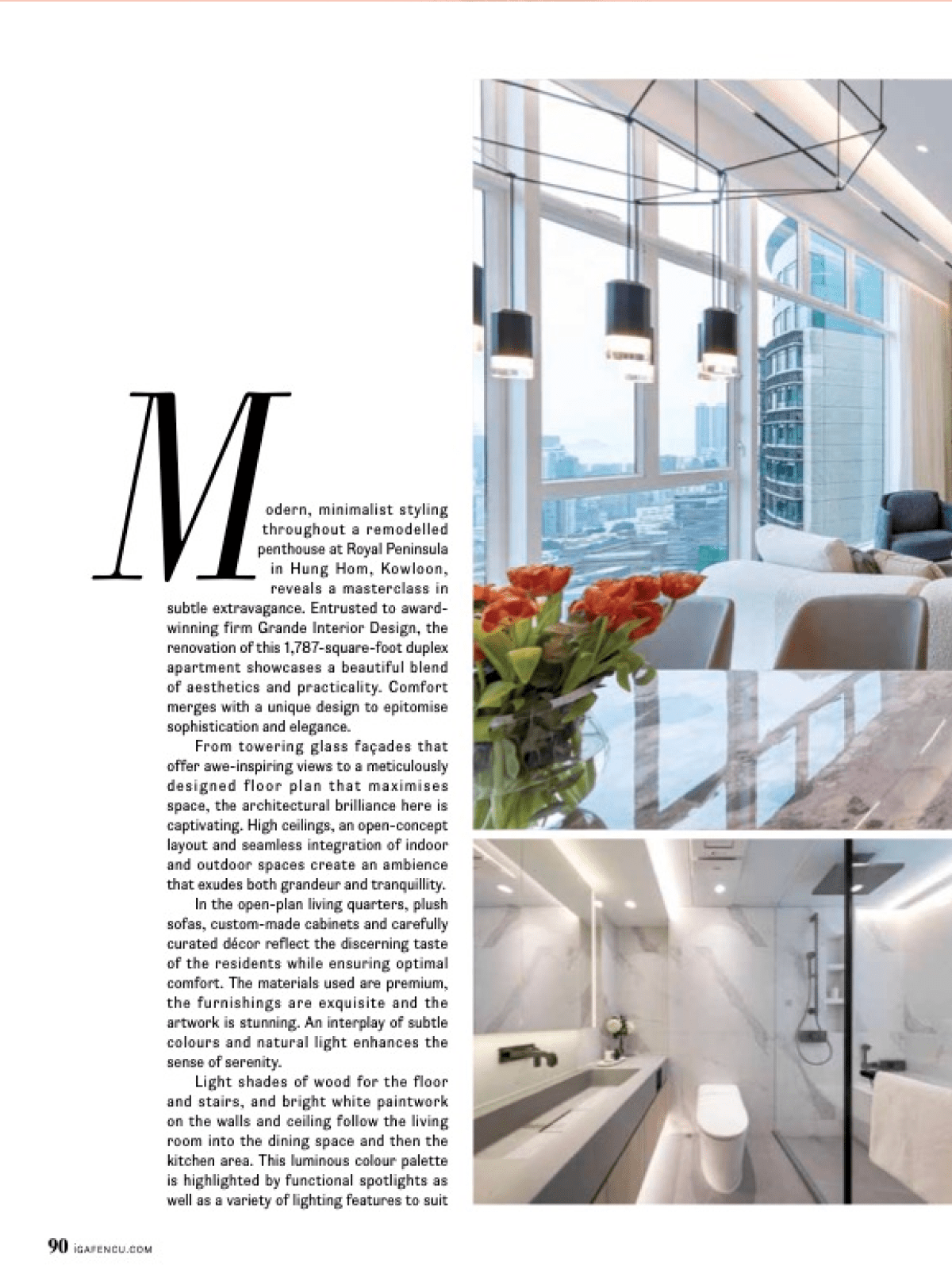 Modern, minimalist styling throughout a remodelled penthouse at Royal Peninsula in Hung Hom, Kowloon, reveals a masterclass in subtle extravagance. Entrusted to award-winning firm Grande Interior Design, the renovation of this 1,787-square-foot duplex apartment showcases a beautiful blend of aesthetics and practicality. Comfort merges with a unique design to epitomise sophistication and elegance.

From towering glass façades that offer awe-inspiring views to a meticulously designed floor plan that maximises space, the architectural brilliance here is captivating. High ceilings, an open-concept layout and seamless integration of indoor and outdoor spaces create an ambience that exudes both grandeur and tranquillity.

In the open-plan living quarters, plush sofas, custom-made cabinets and carefully curated décor reflect the discerning taste of the residents while ensuring optimal comfort. The materials used are premium, the furnishings are exquisite and the artwork is stunning. An interplay of subtle colours and natural light enhances the sense of serenity.

Light shades of wood for the floor and stairs, and bright white paintwork on the walls and ceiling follow the living room into the dining space and then the kitchen area. This luminous colour palette is highlighted by functional spotlights as well as a variety of lighting features to suit

90 IGAFENCU.COM